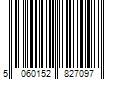 5 060152 827097